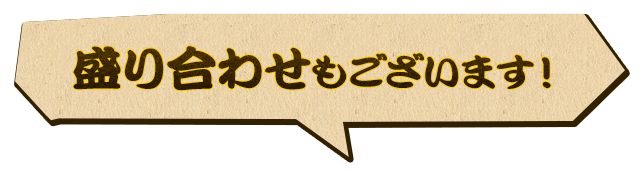 盛り合わせもございます！